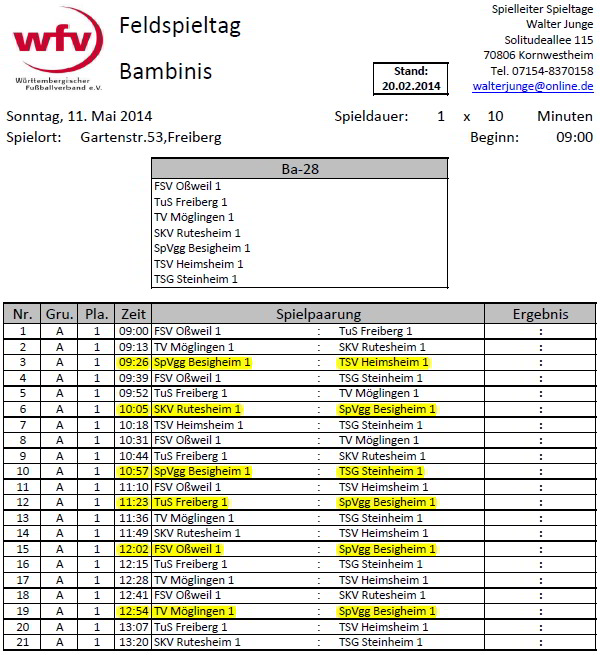 wfv
Württembergischer Fußballverband e.V.

Feldspieltag

Bambinis

Stand:
20.02.2014

Spielleiter Spieltage
Walter Junge
Solitudeallee 115
70806 Kornwestheim
Tel. 07154-8370158
walterjunge@online.de

Sonntag, 11. Mai 2014

Spieldauer: 1 x 10 Minuten

Spielort: Gartenstr.53,Freiberg

Beginn: 09:00

| Ba-28 |
|---|
| FSV Oßweil 1 |
| TuS Freiberg 1 |
| TV Möglingen 1 |
| SKV Rutesheim 1 |
| SpVgg Besigheim 1 |
| TSV Heimsheim 1 |
| TSG Steinheim 1 |

| Nr. | Gru. | Pla. | Zeit | Spielpaarung | | | Ergebnis |
|---|---|---|---|---|---|---|---|
| 1 | A | 1 | 09:00 | FSV Oßweil 1 | : | TuS Freiberg 1 | : |
| 2 | A | 1 | 09:13 | TV Möglingen 1 | : | SKV Rutesheim 1 | : |
| 3 | A | 1 | 09:26 | SpVgg Besigheim 1 | : | TSV Heimsheim 1 | : |
| 4 | A | 1 | 09:39 | FSV Oßweil 1 | : | TSG Steinheim 1 | : |
| 5 | A | 1 | 09:52 | TuS Freiberg 1 | : | TV Möglingen 1 | : |
| 6 | A | 1 | 10:05 | SKV Rutesheim 1 | : | SpVgg Besigheim 1 | : |
| 7 | A | 1 | 10:18 | TSV Heimsheim 1 | : | TSG Steinheim 1 | : |
| 8 | A | 1 | 10:31 | FSV Oßweil 1 | : | TV Möglingen 1 | : |
| 9 | A | 1 | 10:44 | TuS Freiberg 1 | : | SKV Rutesheim 1 | : |
| 10 | A | 1 | 10:57 | SpVgg Besigheim 1 | : | TSG Steinheim 1 | : |
| 11 | A | 1 | 11:10 | FSV Oßweil 1 | : | TSV Heimsheim 1 | : |
| 12 | A | 1 | 11:23 | TuS Freiberg 1 | : | SpVgg Besigheim 1 | : |
| 13 | A | 1 | 11:36 | TV Möglingen 1 | : | TSG Steinheim 1 | : |
| 14 | A | 1 | 11:49 | SKV Rutesheim 1 | : | TSV Heimsheim 1 | : |
| 15 | A | 1 | 12:02 | FSV Oßweil 1 | : | SpVgg Besigheim 1 | : |
| 16 | A | 1 | 12:15 | TuS Freiberg 1 | : | TSG Steinheim 1 | : |
| 17 | A | 1 | 12:28 | TV Möglingen 1 | : | TSV Heimsheim 1 | : |
| 18 | A | 1 | 12:41 | FSV Oßweil 1 | : | SKV Rutesheim 1 | : |
| 19 | A | 1 | 12:54 | TV Möglingen 1 | : | SpVgg Besigheim 1 | : |
| 20 | A | 1 | 13:07 | TuS Freiberg 1 | : | TSV Heimsheim 1 | : |
| 21 | A | 1 | 13:20 | SKV Rutesheim 1 | : | TSG Steinheim 1 | : |